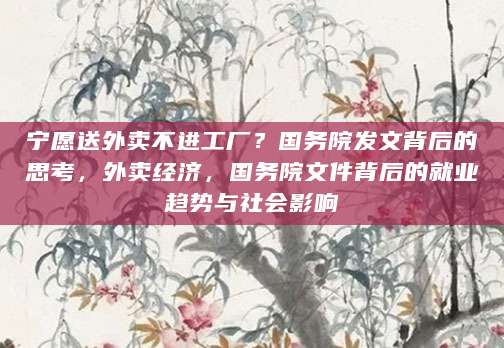 宁愿送外卖不进工厂？国务院发文背后的思考，外卖经济，国务院文件背后的就业趋势与社会影响